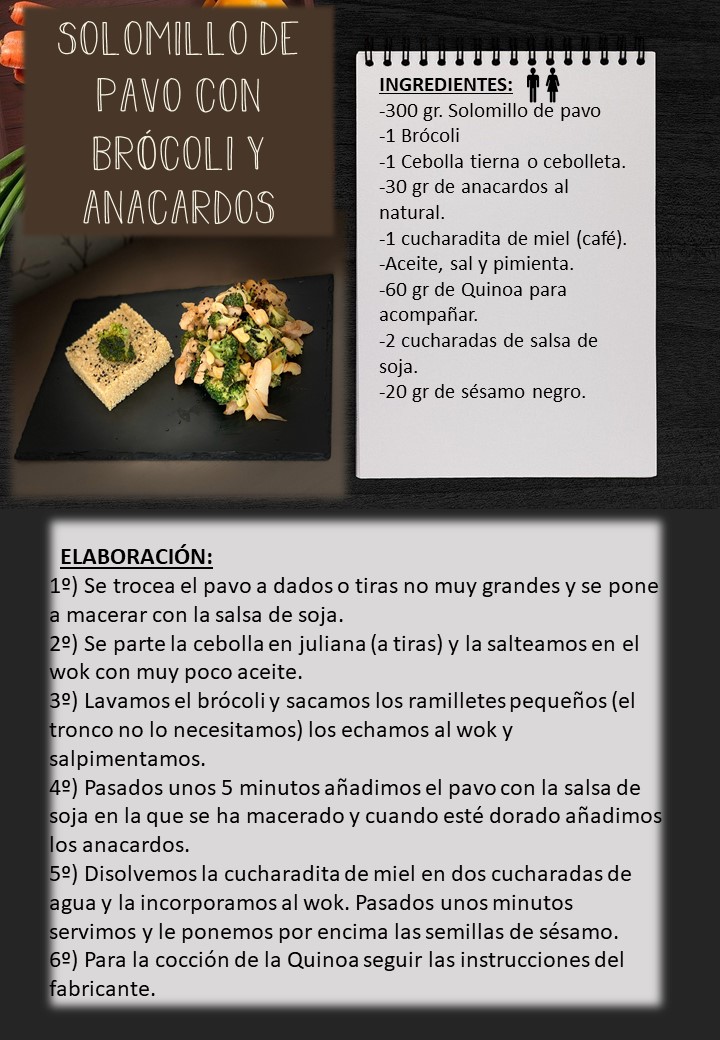 SOLOMILLO DE PAVO CON BRÓCOLI Y ANACARDOS

INGREDIENTES:
-300 gr. Solomillo de pavo
-1 Brócoli
-1 Cebolla tierna o cebolleta.
-30 gr de anacardos al natural.
-1 cucharadita de miel (café).
-Aceite, sal y pimienta.
-60 gr de Quinoa para acompañar.
-2 cucharadas de salsa de soja.
-20 gr de sésamo negro.

ELABORACIÓN:
1º) Se trocea el pavo a dados o tiras no muy grandes y se pone a macerar con la salsa de soja.
2º) Se parte la cebolla en juliana (a tiras) y la salteamos en el wok con muy poco aceite.
3º) Lavamos el brócoli y sacamos los ramilletes pequeños (el tronco no lo necesitamos) los echamos al wok y salpimentamos.
4º) Pasados unos 5 minutos añadimos el pavo con la salsa de soja en la que se ha macerado y cuando esté dorado añadimos los anacardos.
5º) Disolvemos la cucharadita de miel en dos cucharadas de agua y la incorporamos al wok. Pasados unos minutos servimos y le ponemos por encima las semillas de sésamo.
6º) Para la cocción de la Quinoa seguir las instrucciones del fabricante.